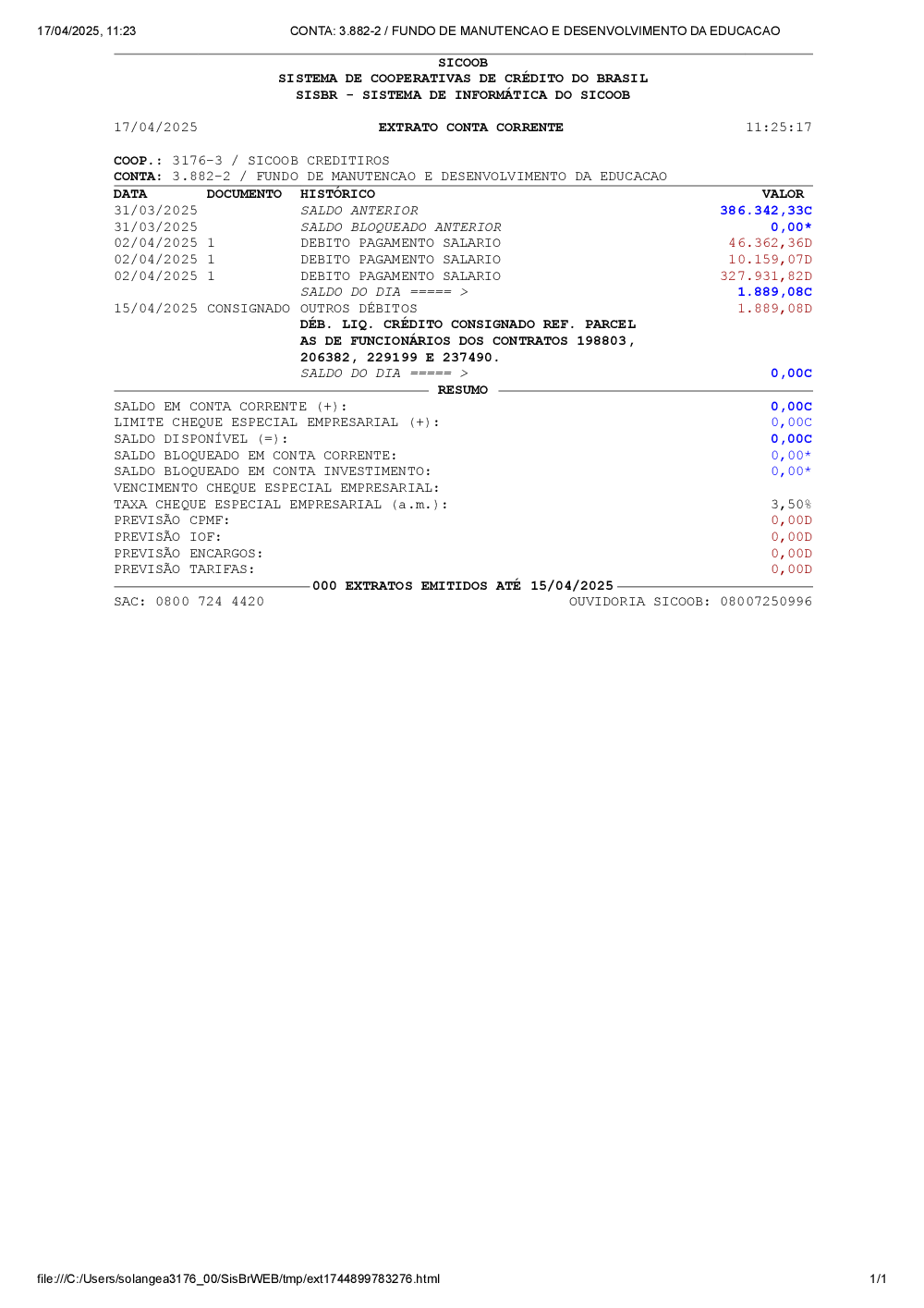 17/04/2025, 11:23 CONTA: 3.882-2 / FUNDO DE MANUTENCAO E DESENVOLVIMENTO DA EDUCACAO

SICOOB
SISTEMA DE COOPERATIVAS DE CRÉDITO DO BRASIL
SISBR - SISTEMA DE INFORMÁTICA DO SICOOB

17/04/2025 EXTRATO CONTA CORRENTE 11:25:17

COOP.: 3176-3 / SICOOB CREDITIROS
CONTA: 3.882-2 / FUNDO DE MANUTENCAO E DESENVOLVIMENTO DA EDUCACAO

| DATA | DOCUMENTO | HISTÓRICO | VALOR |
|---|---|---|---|
| 31/03/2025 | | SALDO ANTERIOR | 386.342,33C |
| 31/03/2025 | | SALDO BLOQUEADO ANTERIOR | 0,00* |
| 02/04/2025 | 1 | DEBITO PAGAMENTO SALARIO | 46.362,36D |
| 02/04/2025 | 1 | DEBITO PAGAMENTO SALARIO | 10.159,07D |
| 02/04/2025 | 1 | DEBITO PAGAMENTO SALARIO | 327.931,82D |
| | | SALDO DO DIA ===== > | 1.889,08C |
| 15/04/2025 | CONSIGNADO | OUTROS DÉBITOS | 1.889,08D |
| | | DÉB. LIQ. CRÉDITO CONSIGNADO REF. PARCEL AS DE FUNCIONÁRIOS DOS CONTRATOS 198803, 206382, 229199 E 237490. | |
| | | SALDO DO DIA ===== > | 0,00C |

RESUMO

| | |
|---|---|
| SALDO EM CONTA CORRENTE (+): | 0,00C |
| LIMITE CHEQUE ESPECIAL EMPRESARIAL (+): | 0,00C |
| SALDO DISPONÍVEL (=): | 0,00C |
| SALDO BLOQUEADO EM CONTA CORRENTE: | 0,00* |
| SALDO BLOQUEADO EM CONTA INVESTIMENTO: | 0,00* |
| VENCIMENTO CHEQUE ESPECIAL EMPRESARIAL: | |
| TAXA CHEQUE ESPECIAL EMPRESARIAL (a.m.): | 3,50% |
| PREVISÃO CPMF: | 0,00D |
| PREVISÃO IOF: | 0,00D |
| PREVISÃO ENCARGOS: | 0,00D |
| PREVISÃO TARIFAS: | 0,00D |

000 EXTRATOS EMITIDOS ATÉ 15/04/2025

SAC: 0800 724 4420 OUVIDORIA SICOOB: 08007250996

file:///C:/Users/solangea3176_00/SisBrWEB/tmp/ext1744899783276.html 1/1